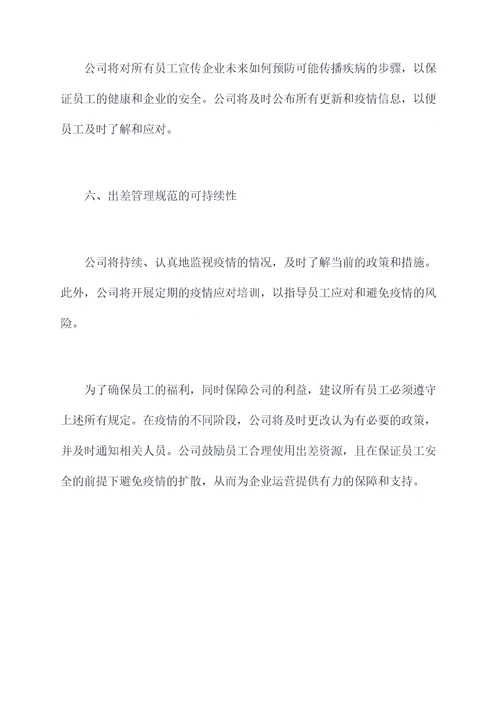 公司将对所有员工宣传企业未来如何预防可能传播疾病的步骤，以保证员工的健康和企业的安全。公司将及时公布所有更新和疫情信息，以便员工及时了解和应对。

六、出差管理规范的可持续性

公司将持续、认真地监视疫情的情况，及时了解当前的政策和措施。此外，公司将开展定期的疫情应对培训，以指导员工应对和避免疫情的风险。

为了确保员工的福利，同时保障公司的利益，建议所有员工必须遵守上述所有规定。在疫情的不同阶段，公司将及时更改认为有必要的政策，并及时通知相关人员。公司鼓励员工合理使用出差资源，且在保证员工安全的前提下避免疫情的扩散，从而为企业运营提供有力的保障和支持。